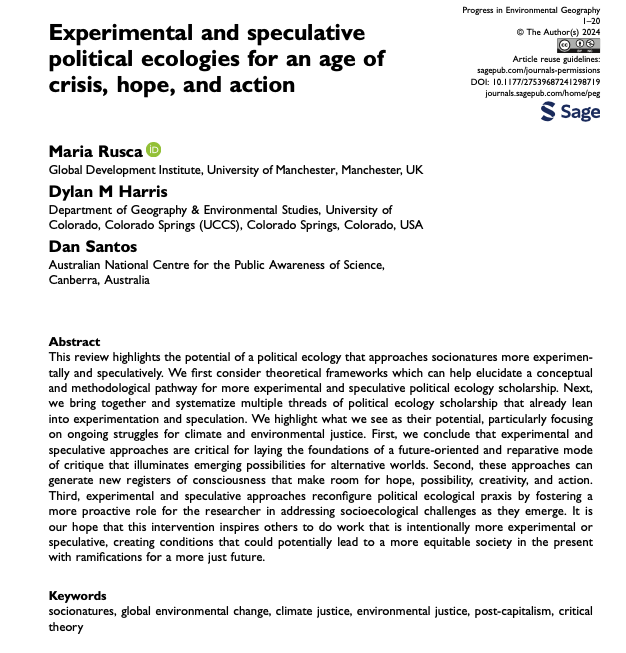 Progress in Environmental Geography
1–20
© The Author(s) 2024
Article reuse guidelines:
sagepub.com/journals-permissions
DOI: 10.1177/27539687241298719
journals.sagepub.com/home/peg
Sage

Experimental and speculative political ecologies for an age of crisis, hope, and action

Maria Rusca
Global Development Institute, University of Manchester, Manchester, UK

Dylan M Harris
Department of Geography & Environmental Studies, University of Colorado, Colorado Springs (UCCS), Colorado Springs, Colorado, USA

Dan Santos
Australian National Centre for the Public Awareness of Science, Canberra, Australia

Abstract
This review highlights the potential of a political ecology that approaches socionatures more experimentally and speculatively. We first consider theoretical frameworks which can help elucidate a conceptual and methodological pathway for more experimental and speculative political ecology scholarship. Next, we bring together and systematize multiple threads of political ecology scholarship that already lean into experimentation and speculation. We highlight what we see as their potential, particularly focusing on ongoing struggles for climate and environmental justice. First, we conclude that experimental and speculative approaches are critical for laying the foundations of a future-oriented and reparative mode of critique that illuminates emerging possibilities for alternative worlds. Second, these approaches can generate new registers of consciousness that make room for hope, possibility, creativity, and action. Third, experimental and speculative approaches reconfigure political ecological praxis by fostering a more proactive role for the researcher in addressing socioecological challenges as they emerge. It is our hope that this intervention inspires others to do work that is intentionally more experimental or speculative, creating conditions that could potentially lead to a more equitable society in the present with ramifications for a more just future.

Keywords
socionatures, global environmental change, climate justice, environmental justice, post-capitalism, critical theory